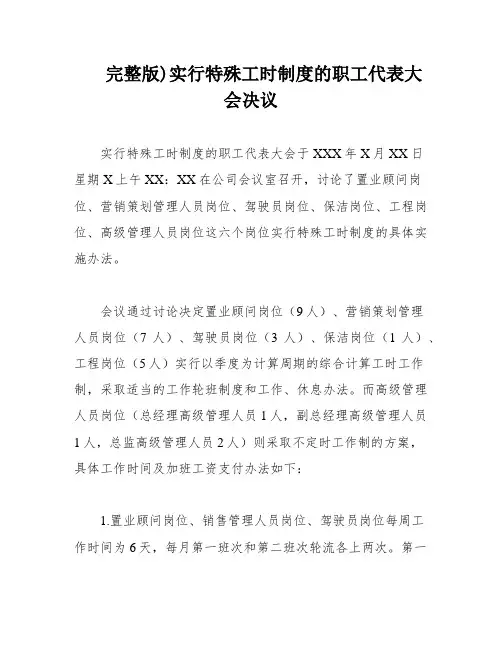 完整版)实行特殊工时制度的职工代表大会决议

实行特殊工时制度的职工代表大会于XXX年X月XX日星期X上午XX：XX在公司会议室召开，讨论了置业顾问岗位、营销策划管理人员岗位、驾驶员岗位、保洁岗位、工程岗位、高级管理人员岗位这六个岗位实行特殊工时制度的具体实施办法。

会议通过讨论决定置业顾问岗位（9人）、营销策划管理人员岗位（7人）、驾驶员岗位（3人）、保洁岗位（1人）、工程岗位（5人）实行以季度为计算周期的综合计算工时工作制，采取适当的工作轮班制度和工作、休息办法。而高级管理人员岗位（总经理高级管理人员1人，副总经理高级管理人员1人，总监高级管理人员2人）则采取不定时工作制的方案，具体工作时间及加班工资支付办法如下：

1.置业顾问岗位、销售管理人员岗位、驾驶员岗位每周工作时间为6天，每月第一班次和第二班次轮流各上两次。第一